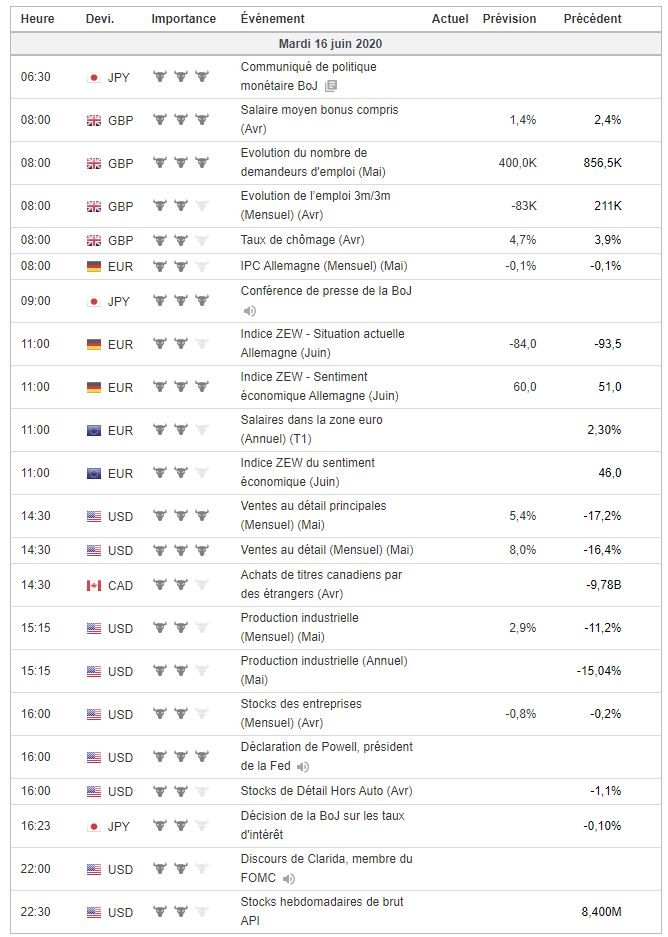 | Heure | Devi. | Importance | Événement | Actuel | Prévision | Précédent |
|---|---|---|---|---|---|---|
| Mardi 16 juin 2020 | | | | | | |
| 06:30 | JPY | | Communiqué de politique monétaire BoJ | | | |
| 08:00 | GBP | | Salaire moyen bonus compris (Avr) | | 1,4% | 2,4% |
| 08:00 | GBP | | Evolution du nombre de demandeurs d'emploi (Mai) | | 400,0K | 856,5K |
| 08:00 | GBP | | Evolution de l'emploi 3m/3m (Mensuel) (Avr) | | -83K | 211K |
| 08:00 | GBP | | Taux de chômage (Avr) | | 4,7% | 3,9% |
| 08:00 | EUR | | IPC Allemagne (Mensuel) (Mai) | | -0,1% | -0,1% |
| 09:00 | JPY | | Conférence de presse de la BoJ | | | |
| 11:00 | EUR | | Indice ZEW - Situation actuelle Allemagne (Juin) | | -84,0 | -93,5 |
| 11:00 | EUR | | Indice ZEW - Sentiment économique Allemagne (Juin) | | 60,0 | 51,0 |
| 11:00 | EUR | | Salaires dans la zone euro (Annuel) (T1) | | | 2,30% |
| 11:00 | EUR | | Indice ZEW du sentiment économique (Juin) | | | 46,0 |
| 14:30 | USD | | Ventes au détail principales (Mensuel) (Mai) | | 5,4% | -17,2% |
| 14:30 | USD | | Ventes au détail (Mensuel) (Mai) | | 8,0% | -16,4% |
| 14:30 | CAD | | Achats de titres canadiens par des étrangers (Avr) | | | -9,78B |
| 15:15 | USD | | Production industrielle (Mensuel) (Mai) | | 2,9% | -11,2% |
| 15:15 | USD | | Production industrielle (Annuel) (Mai) | | | -15,04% |
| 16:00 | USD | | Stocks des entreprises (Mensuel) (Avr) | | -0,8% | -0,2% |
| 16:00 | USD | | Déclaration de Powell, président de la Fed | | | |
| 16:00 | USD | | Stocks de Détail Hors Auto (Avr) | | | -1,1% |
| 16:23 | JPY | | Décision de la BoJ sur les taux d'intérêt | | | -0,10% |
| 22:00 | USD | | Discours de Clarida, membre du FOMC | | | |
| 22:30 | USD | | Stocks hebdomadaires de brut API | | | 8,400M |